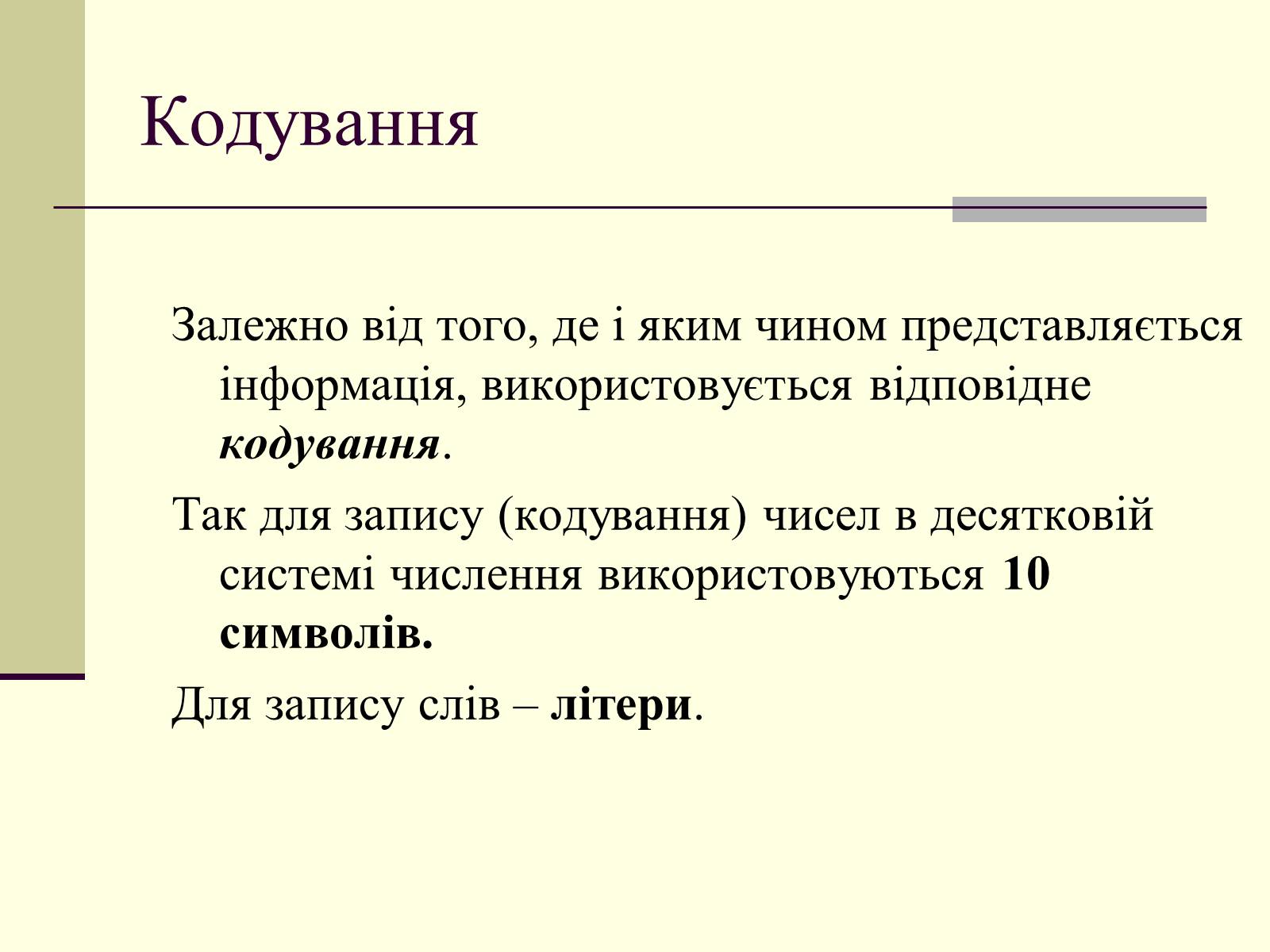 Кодування

Залежно від того, де і яким чином представляється інформація, використовується відповідне кодування.

Так для запису (кодування) чисел в десятковій системі числення використовуються 10 символів.

Для запису слів – літери.